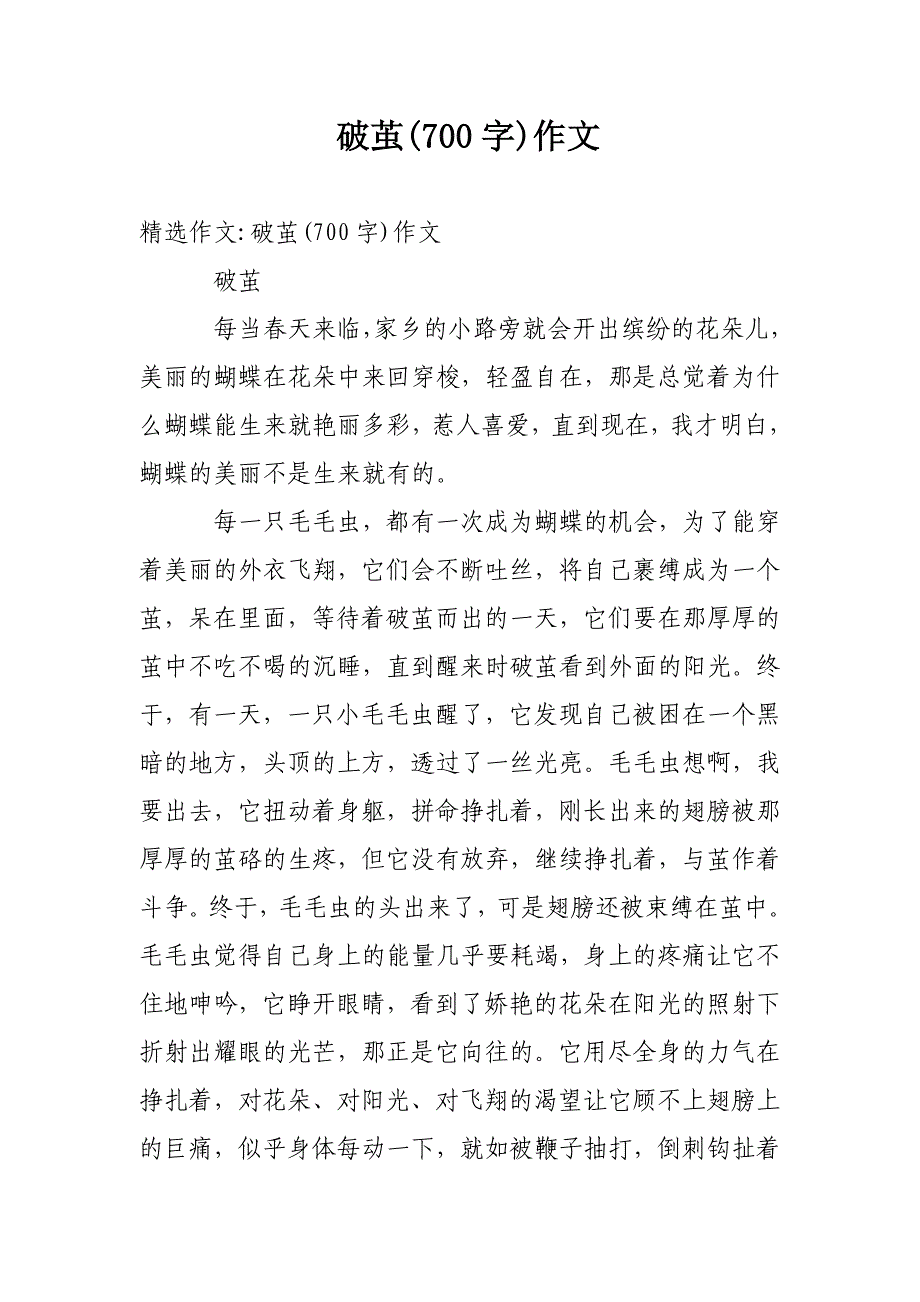 破茧(700字)作文

精选作文:破茧(700字)作文

破茧

每当春天来临,家乡的小路旁就会开出缤纷的花朵儿，美丽的蝴蝶在花朵中来回穿梭，轻盈自在，那是总觉着为什么蝴蝶能生来就艳丽多彩，惹人喜爱，直到现在，我才明白，蝴蝶的美丽不是生来就有的。

每一只毛毛虫，都有一次成为蝴蝶的机会，为了能穿着美丽的外衣飞翔，它们会不断吐丝，将自己裹缚成为一个茧，呆在里面，等待着破茧而出的一天，它们要在那厚厚的茧中不吃不喝的沉睡，直到醒来时破茧看到外面的阳光。终于，有一天，一只小毛毛虫醒了，它发现自己被困在一个黑暗的地方，头顶的上方，透过了一丝光亮。毛毛虫想啊，我要出去，它扭动着身躯，拼命挣扎着，刚长出来的翅膀被那厚厚的茧硌的生疼，但它没有放弃，继续挣扎着，与茧作着斗争。终于，毛毛虫的头出来了，可是翅膀还被束缚在茧中。毛毛虫觉得自己身上的能量几乎要耗竭，身上的疼痛让它不住地呻吟，它睁开眼睛，看到了娇艳的花朵在阳光的照射下折射出耀眼的光芒，那正是它向往的。它用尽全身的力气在挣扎着，对花朵、对阳光、对飞翔的渴望让它顾不上翅膀上的巨痛，似乎身体每动一下，就如被鞭子抽打，倒刺钩扯着